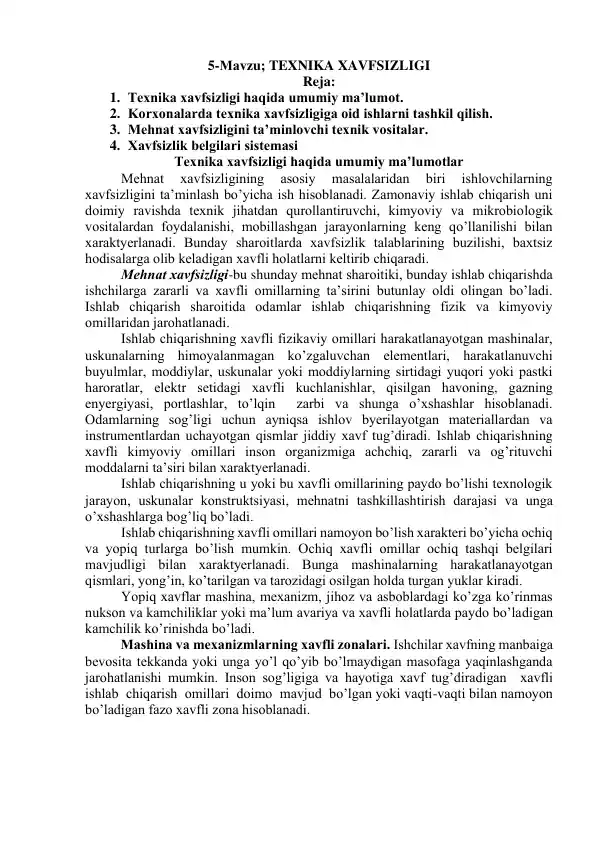 5-Mavzu; TEXNIKA XAVFSIZLIGI
Reja:
1. Texnika xavfsizligi haqida umumiy ma’lumot.
2. Korxonalarda texnika xavfsizligiga oid ishlarni tashkil qilish.
3. Mehnat xavfsizligini ta’minlovchi texnik vositalar.
4. Xavfsizlik belgilari sistemasi
Texnika xavfsizligi haqida umumiy ma’lumotlar

Mehnat xavfsizligining asosiy masalalaridan biri ishlovchilarning xavfsizligini ta’minlash bo’yicha ish hisoblanadi. Zamonaviy ishlab chiqarish uni doimiy ravishda texnik jihatdan qurollantiruvchi, kimyoviy va mikrobiologik vositalardan foydalanishi, mobillashgan jarayonlarning keng qo’llanilishi bilan xaraktyerlanadi. Bunday sharoitlarda xavfsizlik talablarining buzilishi, baxtsiz hodisalarga olib keladigan xavfli holatlarni keltirib chiqaradi.

Mehnat xavfsizligi-bu shunday mehnat sharoitiki, bunday ishlab chiqarishda ishchilarga zararli va xavfli omillarning ta’sirini butunlay oldi olingan bo’ladi. Ishlab chiqarish sharoitida odamlar ishlab chiqarishning fizik va kimyoviy omillaridan jarohatlanadi.

Ishlab chiqarishning xavfli fizikaviy omillari harakatlanayotgan mashinalar, uskunalarning himoyalanmagan ko’zgaluvchan elementlari, harakatlanuvchi buyulmlar, moddiylar, uskunalar yoki moddiylarning sirtidagi yuqori yoki pastki haroratlar, elektr setidagi xavfli kuchlanishlar, qisilgan havoning, gazning enyergiyasi, portlashlar, to’lqin zarbi va shunga o’xshashlar hisoblanadi. Odamlarning sog’ligi uchun ayniqsa ishlov byerilayotgan materiallardan va instrumentlardan uchayotgan qismlar jiddiy xavf tug’diradi. Ishlab chiqarishning xavfli kimyoviy omillari inson organizmiga achchiq, zararli va og’rituvchi moddalarni ta’siri bilan xaraktyerlanadi.

Ishlab chiqarishning u yoki bu xavfli omillarining paydo bo’lishi texnologik jarayon, uskunalar konstruktsiyasi, mehnatni tashkillashtirish darajasi va unga o’xshashlarga bog’liq bo’ladi.

Ishlab chiqarishning xavfli omillari namoyon bo’lish xarakteri bo’yicha ochiq va yopiq turlarga bo’lish mumkin. Ochiq xavfli omillar ochiq tashqi belgilari mavjudligi bilan xaraktyerlanadi. Bunga mashinalarning harakatlanayotgan qismlari, yong’in, ko’tarilgan va tarozidagi osilgan holda turgan yuklar kiradi.

Yopiq xavflar mashina, mexanizm, jihoz va asboblardagi ko’zga ko’rinmas nukson va kamchiliklar yoki ma’lum avariya va xavfli holatlarda paydo bo’ladigan kamchilik ko’rinishda bo’ladi.

Mashina va mexanizmlarning xavfli zonalari. Ishchilar xavfning manbaiga bevosita tekkanda yoki unga yo’l qo’yib bo’lmaydigan masofaga yaqinlashganda jarohatlanishi mumkin. Inson sog’ligiga va hayotiga xavf tug’diradigan xavfli ishlab chiqarish omillari doimo mavjud bo’lgan yoki vaqti-vaqti bilan namoyon bo’ladigan fazo xavfli zona hisoblanadi.